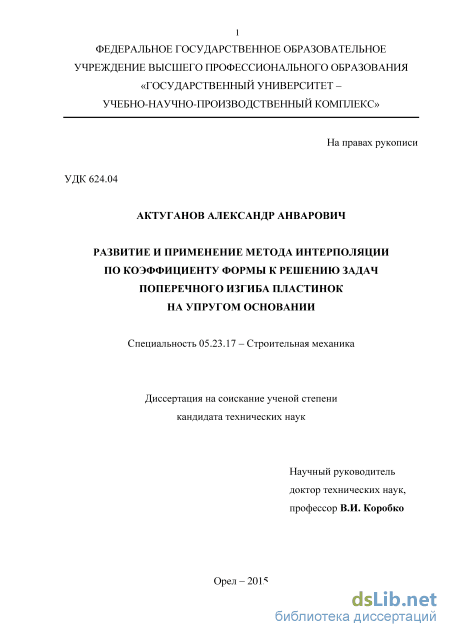 1

ФЕДЕРАЛЬНОЕ ГОСУДАРСТВЕННОЕ ОБРАЗОВАТЕЛЬНОЕ УЧРЕЖДЕНИЕ ВЫСШЕГО ПРОФЕССИОНАЛЬНОГО ОБРАЗОВАНИЯ «ГОСУДАРСТВЕННЫЙ УНИВЕРСИТЕТ – УЧЕБНО-НАУЧНО-ПРОИЗВОДСТВЕННЫЙ КОМПЛЕКС»

На правах рукописи

УДК 624.04

АКТУГАНОВ АЛЕКСАНДР АНВАРОВИЧ

РАЗВИТИЕ И ПРИМЕНЕНИЕ МЕТОДА ИНТЕРПОЛЯЦИИ ПО КОЭФФИЦИЕНТУ ФОРМЫ К РЕШЕНИЮ ЗАДАЧ ПОПЕРЕЧНОГО ИЗГИБА ПЛАСТИНОК НА УПРУГОМ ОСНОВАНИИ

Специальность 05.23.17 – Строительная механика

Диссертация на соискание ученой степени кандидата технических наук

Научный руководитель доктор технических наук, профессор В.И. Коробко

Орел – 2015

dsLib.net
библиотека диссертаций